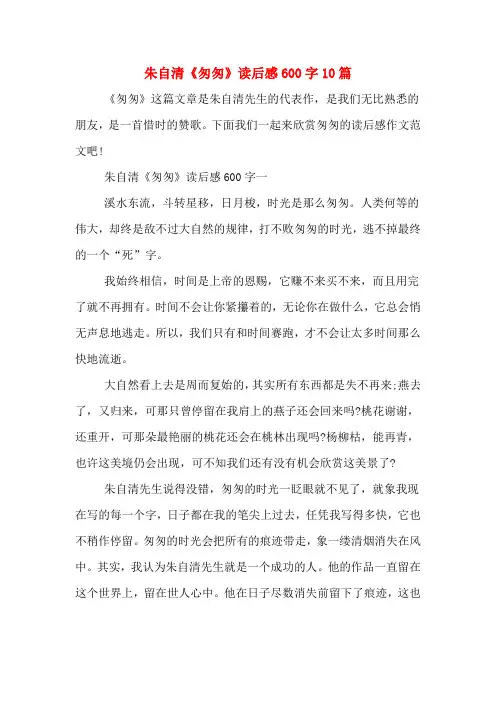 朱自清《匆匆》读后感600字10篇

《匆匆》这篇文章是朱自清先生的代表作，是我们无比熟悉的朋友，是一首惜时的赞歌。下面我们一起来欣赏匆匆的读后感作文范文吧！

朱自清《匆匆》读后感600字一

溪水东流，斗转星移，日月梭，时光是那么匆匆。人类何等的伟大，却终是敌不过大自然的规律，打不败匆匆的时光，逃不掉最终的一个“死”字。

我始终相信，时间是上帝的恩赐，它赚不来买不来，而且用完了就不再拥有。时间不会让你紧攥着的，无论你在做什么，它总会悄无声息地逃走。所以，我们只有和时间赛跑，才不会让太多时间那么快地流逝。

大自然看上去是周而复始的，其实所有东西都是失不再来;燕去了，又归来，可那只曾停留在我肩上的燕子还会回来吗?桃花谢谢，还重开，可那朵最艳丽的桃花还会在桃林出现吗?杨柳枯，能再青，也许这美境仍会出现，可不知我们还有没有机会欣赏这美景了?

朱自清先生说得没错，匆匆的时光一眨眼就不见了，就象我现在写的每一个字，日子都在我的笔尖上过去，任凭我写得多快，它也不稍作停留。匆匆的时光会把所有的痕迹带走，象一缕清烟消失在风中。其实，我认为朱自清先生就是一个成功的人。他的作品一直留在这个世界上，留在世人心中。他在日子尽数消失前留下了痕迹，这也